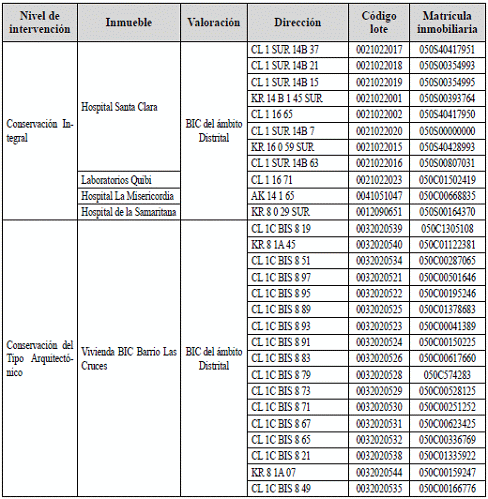 | Nivel de intervención | Inmueble | Valoración | Dirección | Código lote | Matrícula inmobiliaria |
|---|---|---|---|---|---|
| Conservación Integral | Hospital Santa Clara | BIC del ámbito Distrital | CL 1 SUR 14B 37 | 0021022017 | 050S40417951 |
| | | | CL 1 SUR 14B 21 | 0021022018 | 050S00354993 |
| | | | CL 1 SUR 14B 15 | 0021022019 | 050S00354995 |
| | | | KR 14 B 1 45 SUR | 0021022001 | 050S00393764 |
| | | | CL 1 16 65 | 0021022002 | 050S40417950 |
| | | | CL 1 SUR 14B 7 | 0021022020 | 050S00000000 |
| | | | KR 16 0 59 SUR | 0021022015 | 050S40428993 |
| | | | CL 1 SUR 14B 63 | 0021022016 | 050S00807031 |
| | Laboratorios Quibi | | CL 1 16 71 | 0021022023 | 050C01502419 |
| | Hospital La Misericordia | | AK 14 1 65 | 0041051047 | 050C00668835 |
| | Hospital de la Samaritana | | KR 8 0 29 SUR | 0012090651 | 050S00164370 |
| Conservación del Tipo Arquitectónico | Vivienda BIC Barrio Las Cruces | BIC del ámbito Distrital | CL 1C BIS 8 19 | 0032020539 | 050C1305108 |
| | | | KR 8 1A 45 | 0032020540 | 050C01122381 |
| | | | CL 1C BIS 8 51 | 0032020534 | 050C00287065 |
| | | | CL 1C BIS 8 97 | 0032020521 | 050C00501646 |
| | | | CL 1C BIS 8 95 | 0032020522 | 050C00195246 |
| | | | CL 1C BIS 8 89 | 0032020525 | 050C01378683 |
| | | | CL 1C BIS 8 93 | 0032020523 | 050C00041389 |
| | | | CL 1C BIS 8 91 | 0032020524 | 050C00150225 |
| | | | CL 1C BIS 8 83 | 0032020526 | 050C00617660 |
| | | | CL 1C BIS 8 79 | 0032020528 | 050C574283 |
| | | | CL 1C BIS 8 73 | 0032020529 | 050C00528125 |
| | | | CL 1C BIS 8 71 | 0032020530 | 050C00251252 |
| | | | CL 1C BIS 8 67 | 0032020531 | 050C00623425 |
| | | | CL 1C BIS 8 65 | 0032020532 | 050C00336769 |
| | | | CL 1C BIS 8 21 | 0032020538 | 050C01335922 |
| | | | KR 8 1A 07 | 0032020544 | 050C00159247 |
| | | | CL 1C BIS 8 49 | 0032020535 | 050C00166776 |